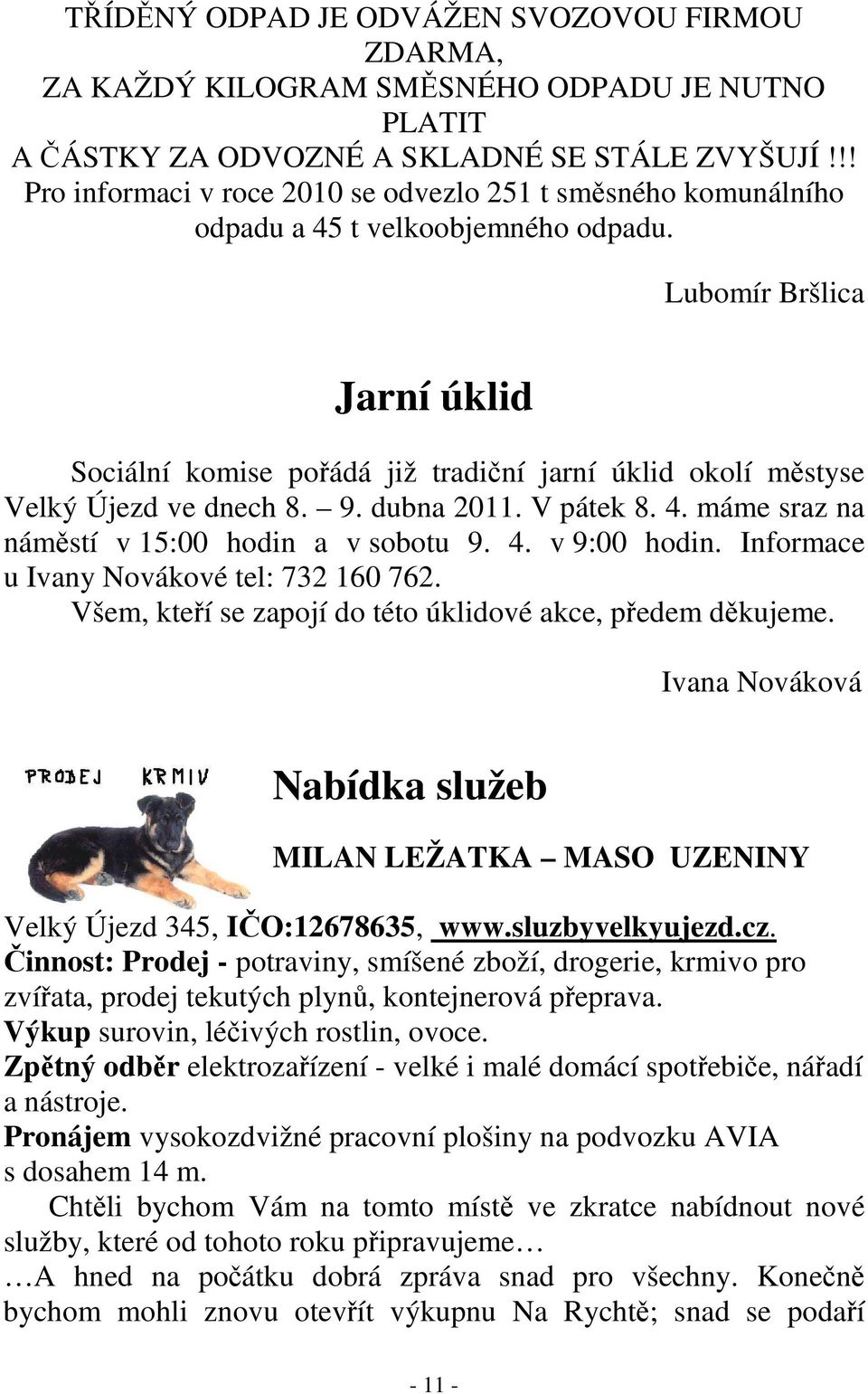 TŘÍDĚNÝ ODPAD JE ODVÁŽEN SVOZOVOU FIRMOU ZDARMA,
ZA KAŽDÝ KILOGRAM SMĚSNÉHO ODPADU JE NUTNO PLATIT
A ČÁSTKY ZA ODVOZNÉ A SKLADNÉ SE STÁLE ZVYŠUJÍ !!!
Pro informaci v roce 2010 se odvezlo 251 t směsného komunálního odpadu a 45 t velkoobjemného odpadu.

Lubomír Bršlica

Jarní úklid

Sociální komise pořádá již tradiční jarní úklid okolí městyse Velký Újezd ve dnech 8. – 9. dubna 2011. V pátek 8. 4. máme sraz na náměstí v 15:00 hodin a v sobotu 9. 4. v 9:00 hodin. Informace u Ivany Novákové tel: 732 160 762.
Všem, kteří se zapojí do této úklidové akce, předem děkujeme.

Ivana Nováková

PRODEJ KRMIV

Nabídka služeb

MILAN LEŽATKA – MASO UZENINY

Velký Újezd 345, IČO:12678635, www.sluzbyvelkyujezd.cz.
Činnost: Prodej - potraviny, smíšené zboží, drogerie, krmivo pro zvířata, prodej tekutých plynů, kontejnerová přeprava.
Výkup surovin, léčivých rostlin, ovoce.
Zpětný odběr elektrozařízení - velké i malé domácí spotřebiče, nářadí a nástroje.
Pronájem vysokozdvižné pracovní plošiny na podvozku AVIA s dosahem 14 m.
Chtěli bychom Vám na tomto místě ve zkratce nabídnout nové služby, které od tohoto roku připravujeme…
…A hned na počátku dobrá zpráva snad pro všechny. Konečně bychom mohli znovu otevřít výkupnu Na Rychtě; snad se podaří

- 11 -